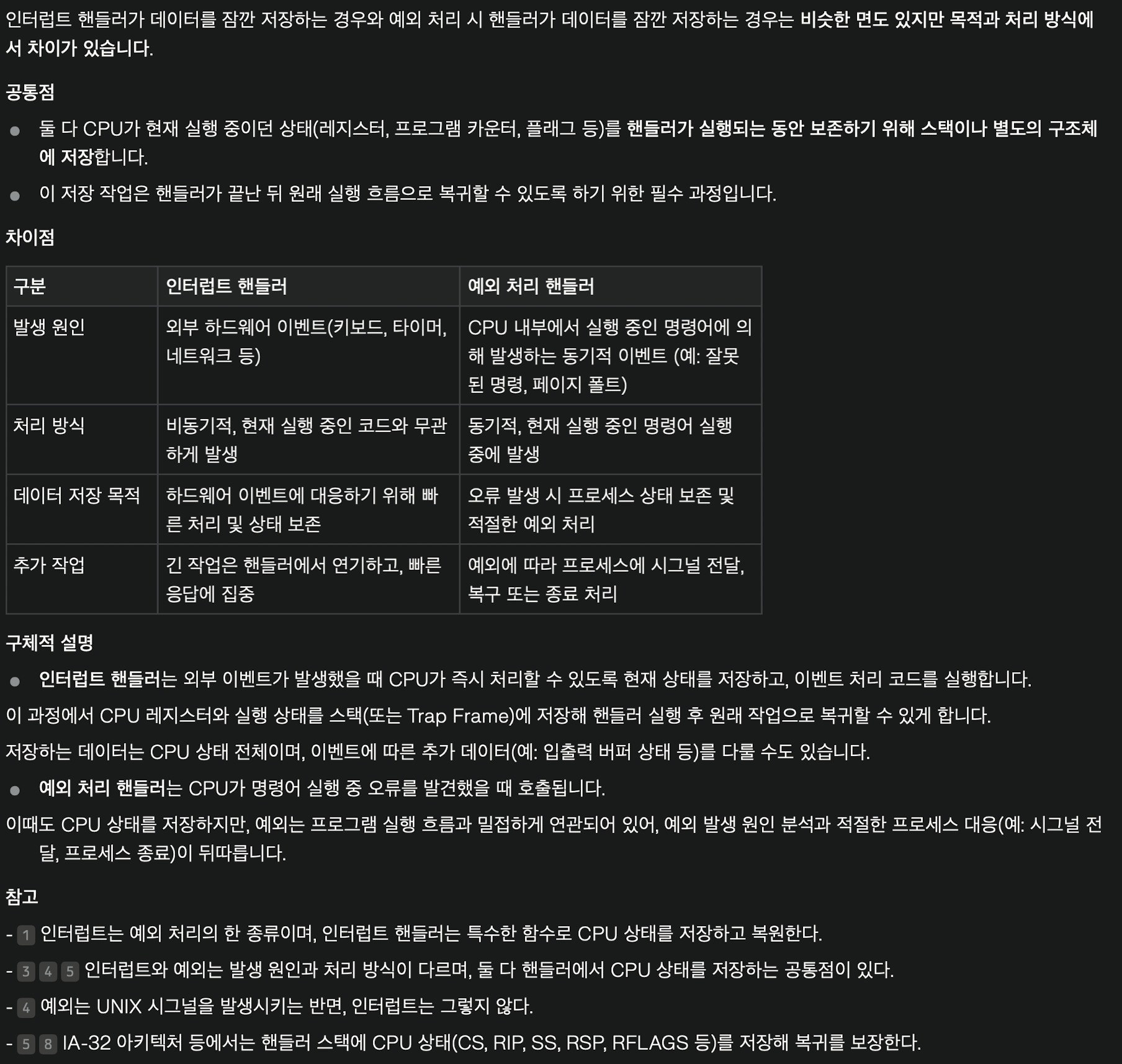 인터럽트 핸들러가 데이터를 잠깐 저장하는 경우와 예외 처리 시 핸들러가 데이터를 잠깐 저장하는 경우는 비슷한 면도 있지만 목적과 처리 방식에서 차이가 있습니다.

공통점

- 둘 다 CPU가 현재 실행 중이던 상태(레지스터, 프로그램 카운터, 플래그 등)를 핸들러가 실행되는 동안 보존하기 위해 스택이나 별도의 구조체에 저장합니다.
- 이 저장 작업은 핸들러가 끝난 뒤 원래 실행 흐름으로 복귀할 수 있도록 하기 위한 필수 과정입니다.

차이점

| 구분 | 인터럽트 핸들러 | 예외 처리 핸들러 |
|---|---|---|
| 발생 원인 | 외부 하드웨어 이벤트(키보드, 타이머, 네트워크 등) | CPU 내부에서 실행 중인 명령어에 의해 발생하는 동기적 이벤트 (예: 잘못된 명령, 페이지 폴트) |
| 처리 방식 | 비동기적, 현재 실행 중인 코드와 무관하게 발생 | 동기적, 현재 실행 중인 명령어 실행 중에 발생 |
| 데이터 저장 목적 | 하드웨어 이벤트에 대응하기 위해 빠른 처리 및 상태 보존 | 오류 발생 시 프로세스 상태 보존 및 적절한 예외 처리 |
| 추가 작업 | 긴 작업은 핸들러에서 연기하고, 빠른 응답에 집중 | 예외에 따라 프로세스에 시그널 전달, 복구 또는 종료 처리 |

구체적 설명

- 인터럽트 핸들러는 외부 이벤트가 발생했을 때 CPU가 즉시 처리할 수 있도록 현재 상태를 저장하고, 이벤트 처리 코드를 실행합니다.

이 과정에서 CPU 레지스터와 실행 상태를 스택(또는 Trap Frame)에 저장해 핸들러 실행 후 원래 작업으로 복귀할 수 있게 합니다.

저장하는 데이터는 CPU 상태 전체이며, 이벤트에 따른 추가 데이터(예: 입출력 버퍼 상태 등)를 다룰 수도 있습니다.

- 예외 처리 핸들러는 CPU가 명령어 실행 중 오류를 발견했을 때 호출됩니다.

이때도 CPU 상태를 저장하지만, 예외는 프로그램 실행 흐름과 밀접하게 연관되어 있어, 예외 발생 원인 분석과 적절한 프로세스 대응(예: 시그널 전달, 프로세스 종료)이 뒤따릅니다.

참고

- 1 인터럽트는 예외 처리의 한 종류이며, 인터럽트 핸들러는 특수한 함수로 CPU 상태를 저장하고 복원한다.

- 3 4 5 인터럽트와 예외는 발생 원인과 처리 방식이 다르며, 둘 다 핸들러에서 CPU 상태를 저장하는 공통점이 있다.

- 4 예외는 UNIX 시그널을 발생시키는 반면, 인터럽트는 그렇지 않다.

- 5 8 IA-32 아키텍처 등에서는 핸들러 스택에 CPU 상태(CS, RIP, SS, RSP, RFLAGS 등)를 저장해 복귀를 보장한다.